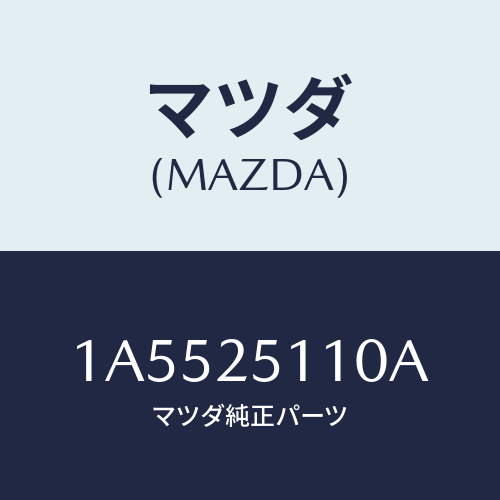 マツダ
(MAZDA)

1A5525110A
マツダ純正パーツ